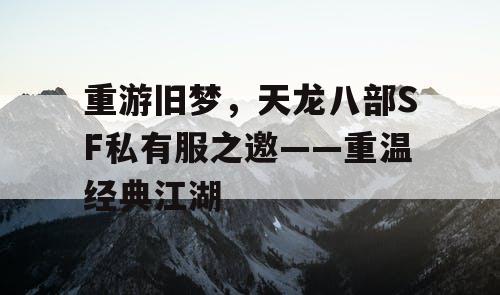 重游旧梦，天龙八部SF私有服之邀——重温经典江湖